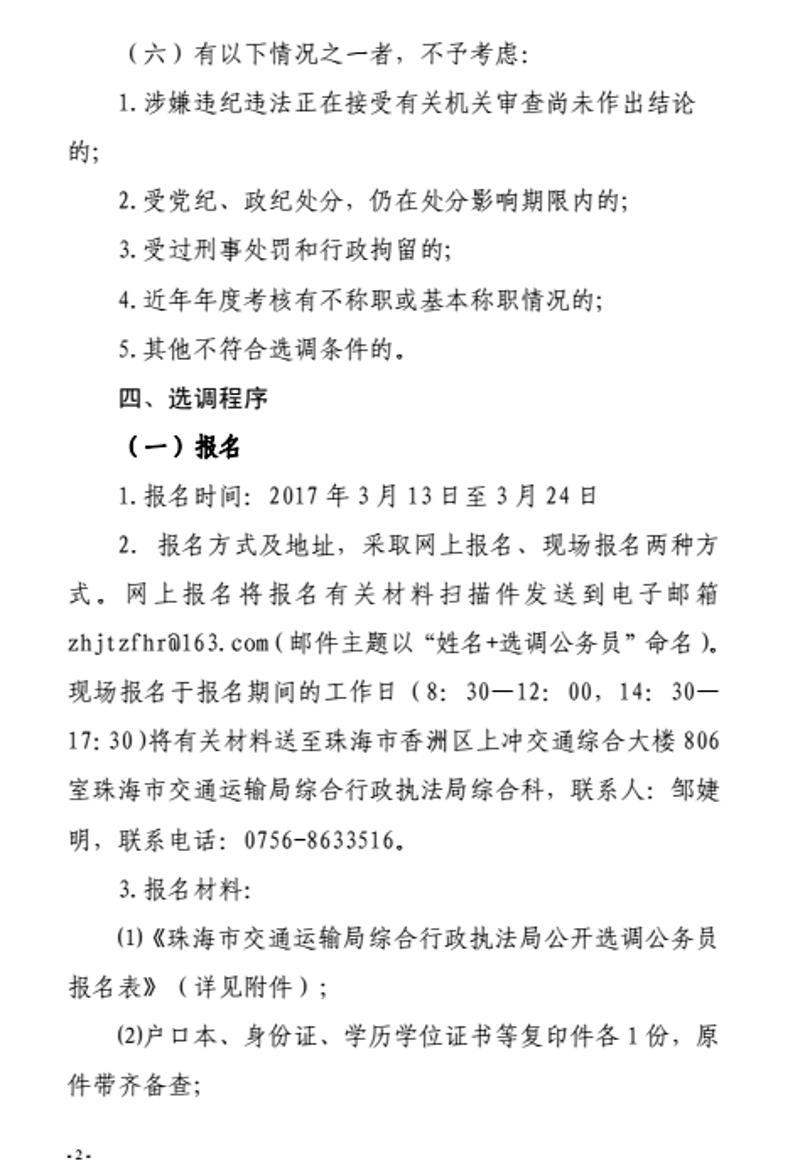 （六）有以下情况之一者，不予考虑：

1.涉嫌违纪违法正在接受有关机关审查尚未作出结论的；

2.受党纪、政纪处分，仍在处分影响期限内的；

3.受过刑事处罚和行政拘留的；

4.近年年度考核有不称职或基本称职情况的；

5.其他不符合选调条件的。

四、选调程序

（一）报名

1.报名时间：2017年3月13日至3月24日

2. 报名方式及地址，采取网上报名、现场报名两种方式。网上报名将报名有关材料扫描件发送到电子邮箱zhjtzfhr@163.com（邮件主题以“姓名+选调公务员”命名）。现场报名于报名期间的工作日（8：30—12：00，14：30—17:30）将有关材料送至珠海市香洲区上冲交通综合大楼806室珠海市交通运输局综合行政执法局综合科，联系人：邹婕明，联系电话：0756-8633516。

3.报名材料：

(1)《珠海市交通运输局综合行政执法局公开选调公务员报名表》（详见附件）；

(2)户口本、身份证、学历学位证书等复印件各1份，原件带齐备查；

-2-